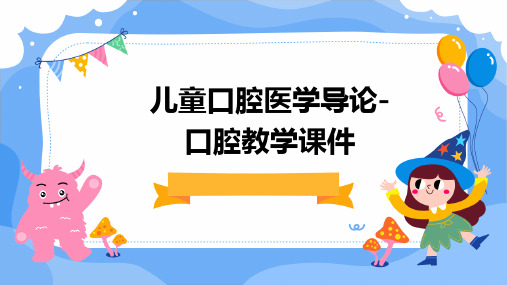 儿童口腔医学导论-口腔教学课件